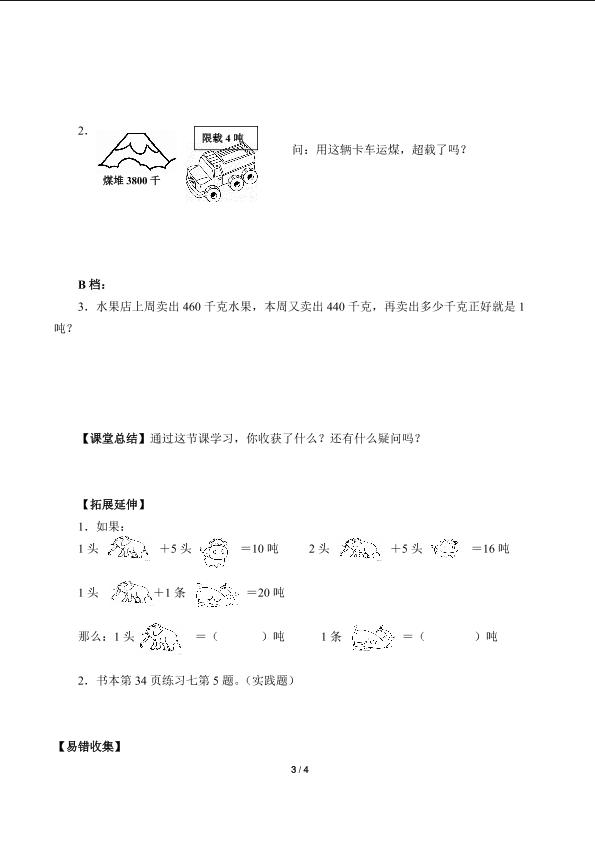 2.

煤堆 3800 千

限载 4 吨

问：用这辆卡车运煤，超载了吗？

B 档：

3．水果店上周卖出 460 千克水果，本周又卖出 440 千克，再卖出多少千克正好就是 1 吨？

【课堂总结】通过这节课学习，你收获了什么？还有什么疑问吗？

【拓展延伸】

1．如果：

1 头 +5 头 =10 吨　　2 头 +5 头 =16 吨

1 头 +1 条 =20 吨

那么：1 头 =（　　）吨　　1 条 =（　　）吨

2．书本第 34 页练习七第 5 题。(实践题)

【易错收集】

3 / 4